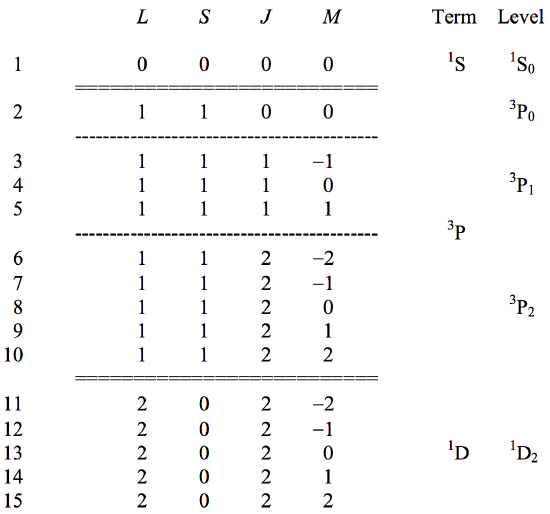 |  | $L$ | $S$ | $J$ | $M$ | Term | Level |
|---|---|---|---|---|---|---|
| 1 | 0 | 0 | 0 | 0 | $^1S$ | $^1S_0$ |
| 2 | 1 | 1 | 0 | 0 |  | $^3P_0$ |
| 3 | 1 | 1 | 1 | −1 |  |  |
| 4 | 1 | 1 | 1 | 0 |  | $^3P_1$ |
| 5 | 1 | 1 | 1 | 1 |  |  |
|  |  |  |  |  | $^3P$ |  |
| 6 | 1 | 1 | 2 | −2 |  |  |
| 7 | 1 | 1 | 2 | −1 |  |  |
| 8 | 1 | 1 | 2 | 0 |  | $^3P_2$ |
| 9 | 1 | 1 | 2 | 1 |  |  |
| 10 | 1 | 1 | 2 | 2 |  |  |
| 11 | 2 | 0 | 2 | −2 |  |  |
| 12 | 2 | 0 | 2 | −1 |  |  |
| 13 | 2 | 0 | 2 | 0 | $^1D$ | $^1D_2$ |
| 14 | 2 | 0 | 2 | 1 |  |  |
| 15 | 2 | 0 | 2 | 2 |  |  |